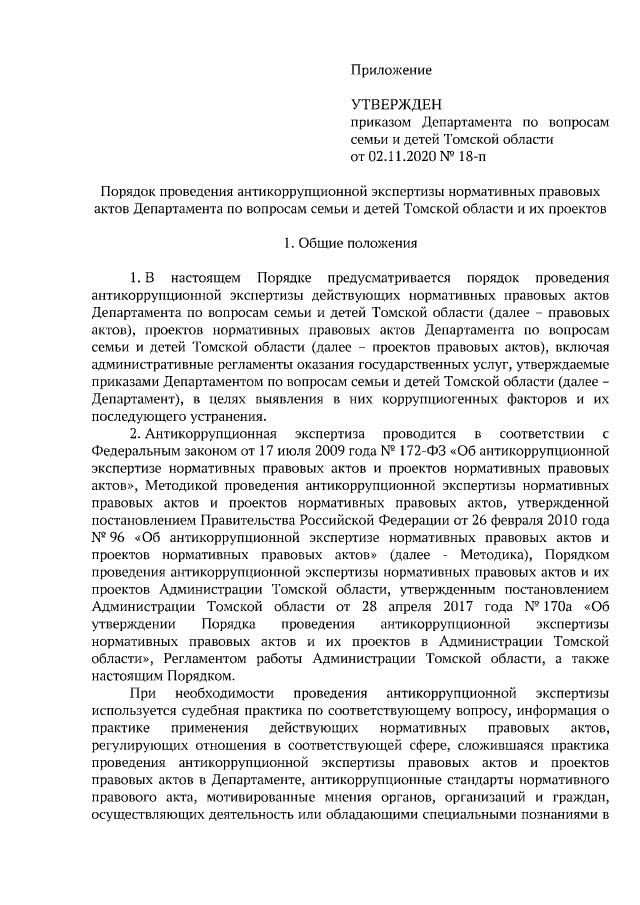 Приложение

УТВЕРЖДЕН
приказом Департамента по вопросам семьи и детей Томской области
от 02.11.2020 № 18-п

Порядок проведения антикоррупционной экспертизы нормативных правовых актов Департамента по вопросам семьи и детей Томской области и их проектов

1. Общие положения

1. В настоящем Порядке предусматривается порядок проведения антикоррупционной экспертизы действующих нормативных правовых актов Департамента по вопросам семьи и детей Томской области (далее – правовых актов), проектов нормативных правовых актов Департамента по вопросам семьи и детей Томской области (далее – проектов правовых актов), включая административные регламенты оказания государственных услуг, утверждаемые приказами Департаментом по вопросам семьи и детей Томской области (далее – Департамент), в целях выявления в них коррупциогенных факторов и их последующего устранения.

2. Антикоррупционная экспертиза проводится в соответствии с Федеральным законом от 17 июля 2009 года № 172-ФЗ «Об антикоррупционной экспертизе нормативных правовых актов и проектов нормативных правовых актов», Методикой проведения антикоррупционной экспертизы нормативных правовых актов и проектов нормативных правовых актов, утвержденной постановлением Правительства Российской Федерации от 26 февраля 2010 года № 96 «Об антикоррупционной экспертизе нормативных правовых актов и проектов нормативных правовых актов» (далее - Методика), Порядком проведения антикоррупционной экспертизы нормативных правовых актов и их проектов Администрации Томской области, утвержденным постановлением Администрации Томской области от 28 апреля 2017 года № 170а «Об утверждении Порядка проведения антикоррупционной экспертизы нормативных правовых актов и их проектов в Администрации Томской области», Регламентом работы Администрации Томской области, а также настоящим Порядком.

При необходимости проведения антикоррупционной экспертизы используется судебная практика по соответствующему вопросу, информация о практике применения действующих нормативных правовых актов, регулирующих отношения в соответствующей сфере, сложившаяся практика проведения антикоррупционной экспертизы правовых актов и проектов правовых актов в Департаменте, антикоррупционные стандарты нормативного правового акта, мотивированные мнения органов, организаций и граждан, осуществляющих деятельность или обладающих специальными познаниями в